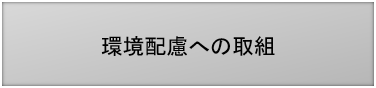 環境配慮への取組